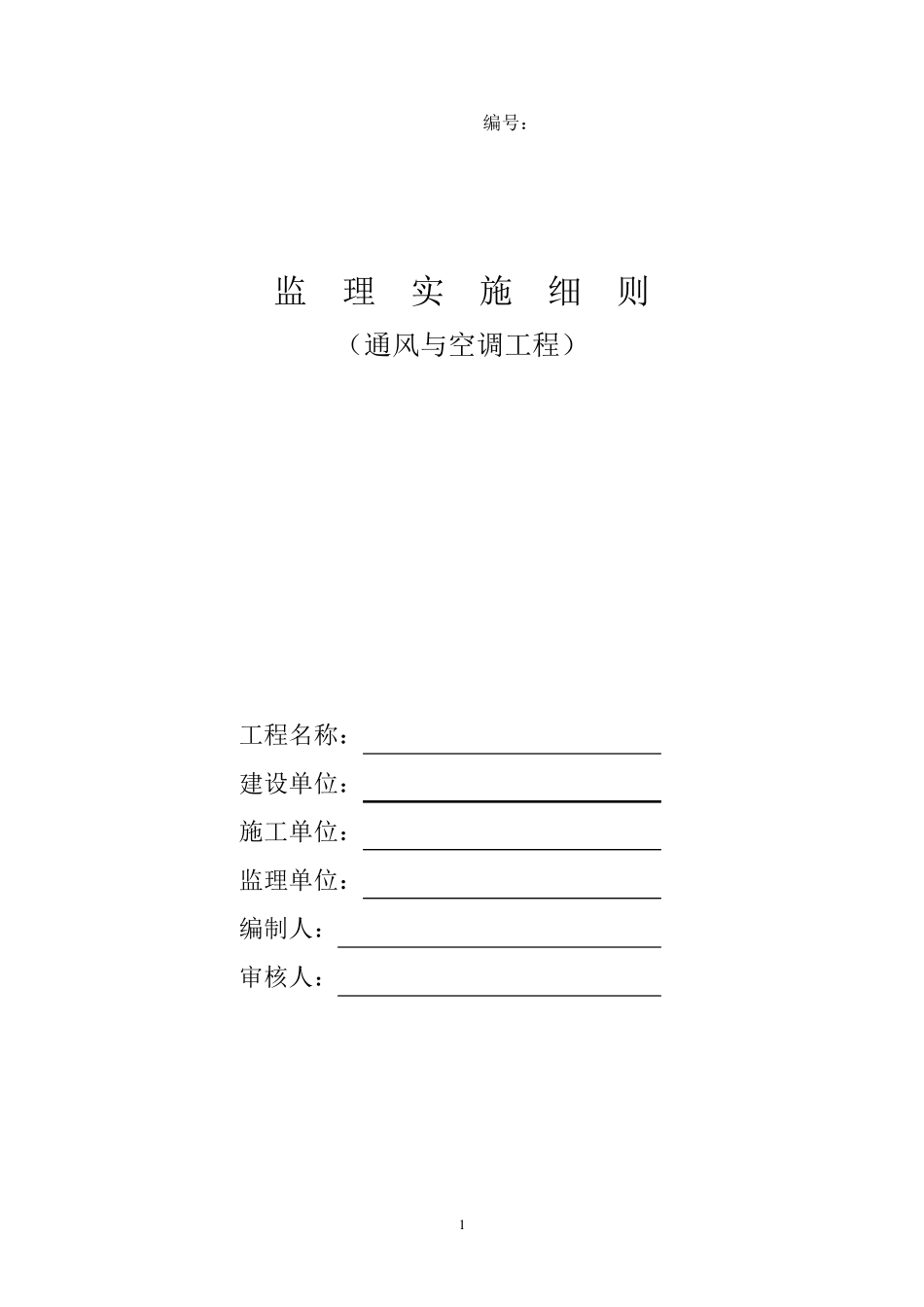 编号：

监 理 实 施 细 则

（通风与空调工程）

工程名称：

建设单位：

施工单位：

监理单位：

编制人：

审核人：

1